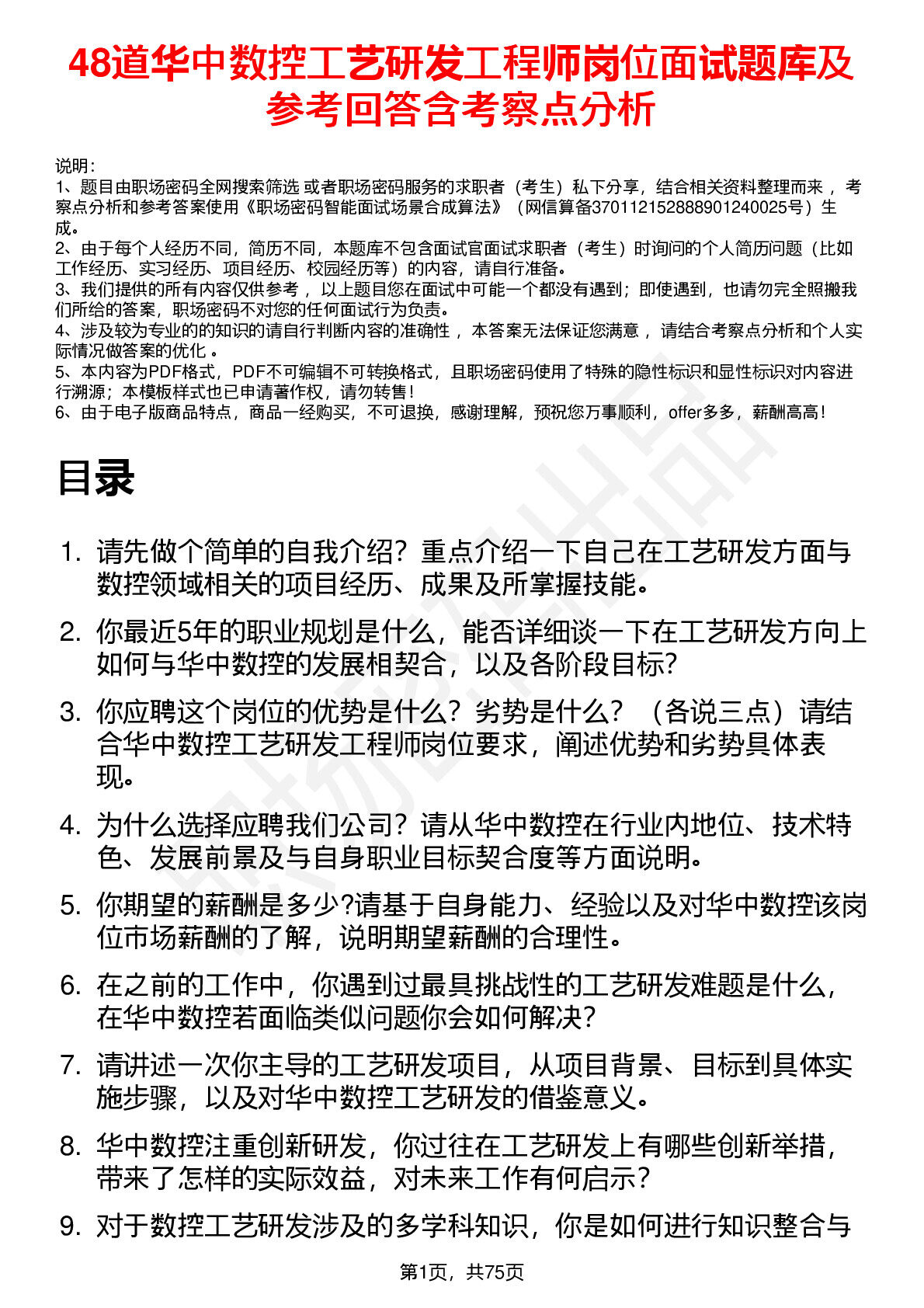 48道华中数控工艺研发工程师岗位面试题库及参考回答含考察点分析

说明：
1、题目由职场密码全网搜索筛选 或者职场密码服务的求职者（考生）私下分享，结合相关资料整理而来 ，考察点分析和参考答案使用《职场密码智能面试场景合成算法》（网信算备370112152888901240025号）生成。
2、由于每个人经历不同，简历不同，本题库不包含面试官面试求职者（考生）时询问的个人简历问题（比如工作经历、实习经历、项目经历、校园经历等）的内容，请自行准备。
3、我们提供的所有内容仅供参考 ，以上题目您在面试中可能一个都没有遇到；即使遇到，也请勿完全照搬我们所给的答案，职场密码不对您的任何面试行为负责。
4、涉及较为专业的的知识的请自行判断内容的准确性 ，本答案无法保证您满意 ，请结合考察点分析和个人实际情况做答案的优化 。
5、本内容为PDF格式，PDF不可编辑不可转换格式，且职场密码使用了特殊的隐性标识和显性标识对内容进行溯源；本模板样式也已申请著作权，请勿转售！
6、由于电子版商品特点，商品一经购买，不可退换，感谢理解，预祝您万事顺利，offer多多，薪酬高高！

目录

1. 请先做个简单的自我介绍？重点介绍一下自己在工艺研发方面与数控领域相关的项目经历、成果及所掌握技能。
2. 你最近5年的职业规划是什么，能否详细谈一下在工艺研发方向上如何与华中数控的发展相契合，以及各阶段目标?
3. 你应聘这个岗位的优势是什么？劣势是什么？（各说三点）请结合华中数控工艺研发工程师岗位要求，阐述优势和劣势具体表现。
4. 为什么选择应聘我们公司？请从华中数控在行业内地位、技术特色、发展前景及与自身职业目标契合度等方面说明。
5. 你期望的薪酬是多少?请基于自身能力、经验以及对华中数控该岗位市场薪酬的了解，说明期望薪酬的合理性。
6. 在之前的工作中，你遇到过最具挑战性的工艺研发难题是什么，在华中数控若面临类似问题你会如何解决？
7. 请讲述一次你主导的工艺研发项目，从项目背景、目标到具体实施步骤，以及对华中数控工艺研发的借鉴意义。
8. 华中数控注重创新研发，你过往在工艺研发上有哪些创新举措，带来了怎样的实际效益，对未来工作有何启示？
9. 对于数控工艺研发涉及的多学科知识，你是如何进行知识整合与

第1页，共75页